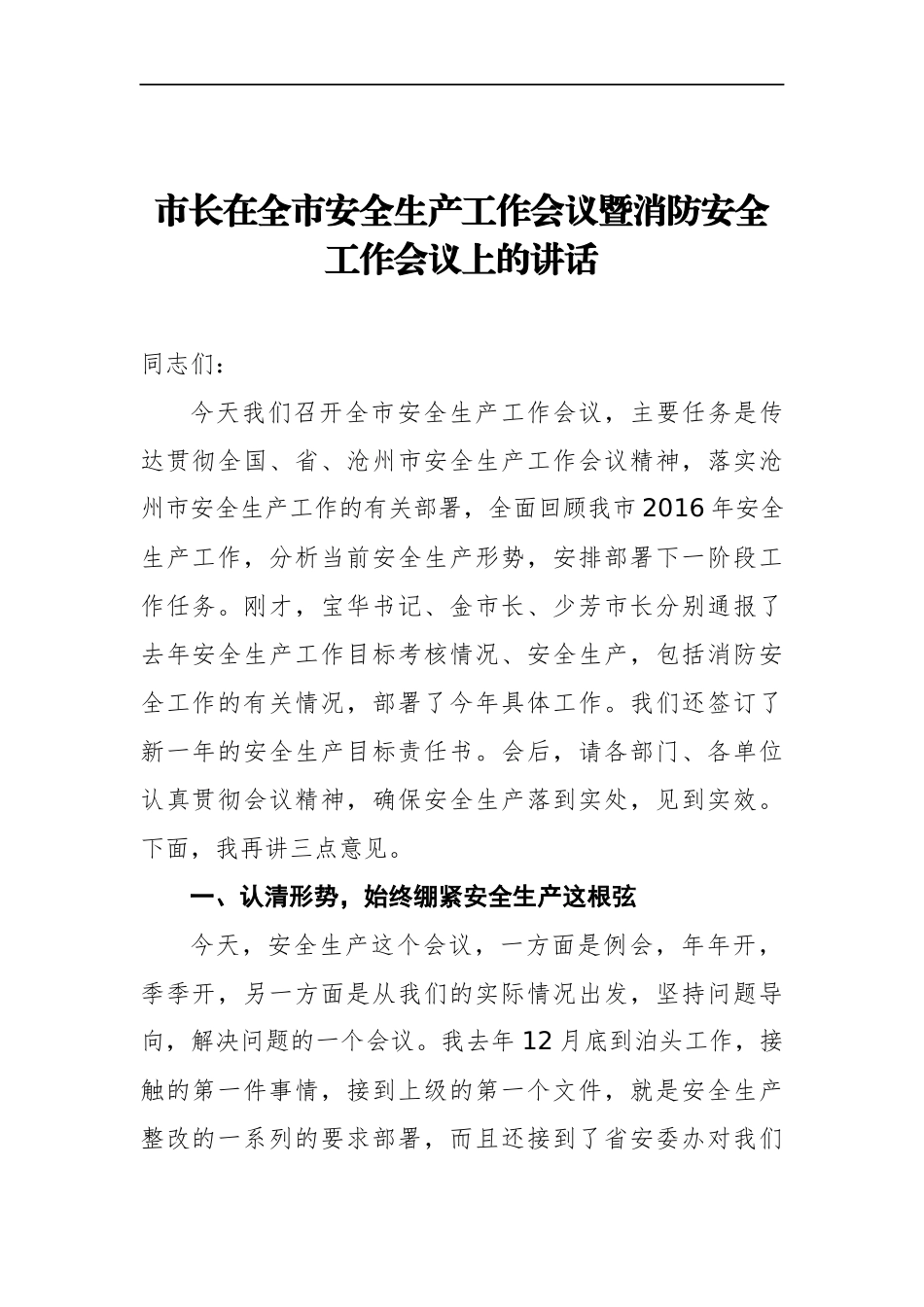 市长在全市安全生产工作会议暨消防安全工作会议上的讲话

同志们：

今天我们召开全市安全生产工作会议，主要任务是传达贯彻全国、省、沧州市安全生产工作会议精神，落实沧州市安全生产工作的有关部署，全面回顾我市2016年安全生产工作，分析当前安全生产形势，安排部署下一阶段工作任务。刚才，宝华书记、金市长、少芳市长分别通报了去年安全生产工作目标考核情况、安全生产，包括消防安全工作的有关情况，部署了今年具体工作。我们还签订了新一年的安全生产目标责任书。会后，请各部门、各单位认真贯彻会议精神，确保安全生产落到实处，见到实效。下面，我再讲三点意见。

一、认清形势，始终绷紧安全生产这根弦

今天，安全生产这个会议，一方面是例会，年年开，季季开，另一方面是从我们的实际情况出发，坚持问题导向，解决问题的一个会议。我去年12月底到泊头工作，接触的第一件事情，接到上级的第一个文件，就是安全生产整改的一系列的要求部署，而且还接到了省安委办对我们